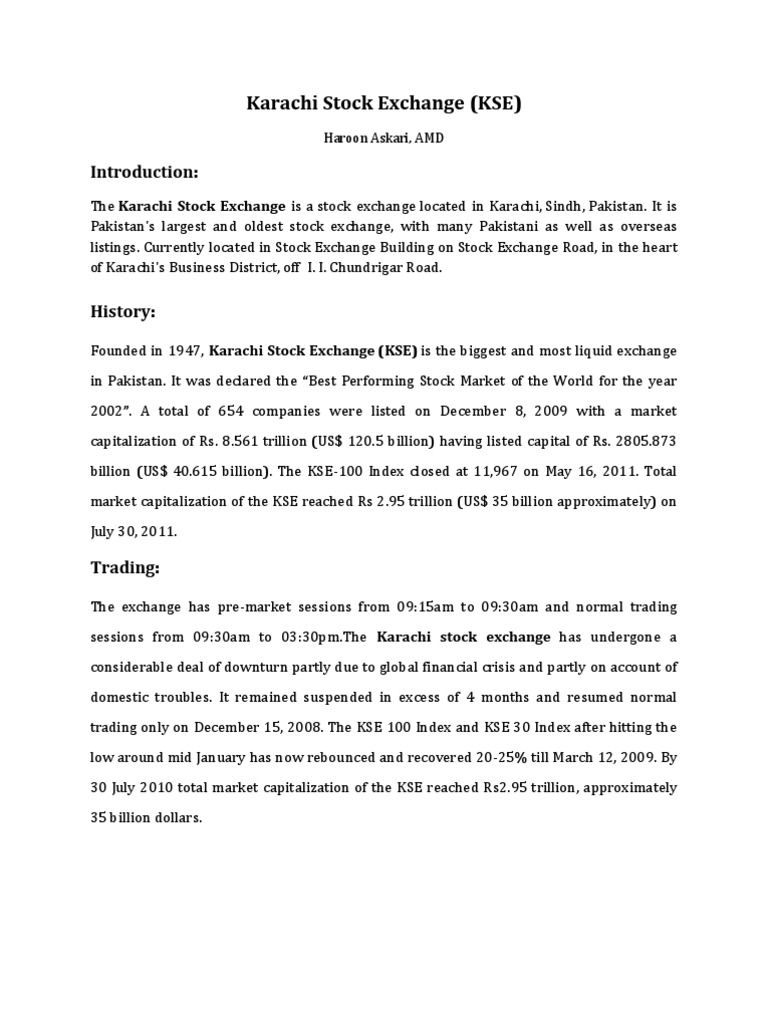 Karachi Stock Exchange (KSE)

Haroon Askari, AMD

Introduction:

The Karachi Stock Exchange is a stock exchange located in Karachi, Sindh, Pakistan. It is Pakistan's largest and oldest stock exchange, with many Pakistani as well as overseas listings. Currently located in Stock Exchange Building on Stock Exchange Road, in the heart of Karachi's Business District, off I. I. Chundrigar Road.

History:

Founded in 1947, Karachi Stock Exchange (KSE) is the biggest and most liquid exchange in Pakistan. It was declared the "Best Performing Stock Market of the World for the year 2002". A total of 654 companies were listed on December 8, 2009 with a market capitalization of Rs. 8.561 trillion (US$ 120.5 billion) having listed capital of Rs. 2805.873 billion (US$ 40.615 billion). The KSE-100 Index closed at 11,967 on May 16, 2011. Total market capitalization of the KSE reached Rs 2.95 trillion (US$ 35 billion approximately) on July 30, 2011.

Trading:

The exchange has pre-market sessions from 09:15am to 09:30am and normal trading sessions from 09:30am to 03:30pm.The Karachi stock exchange has undergone a considerable deal of downturn partly due to global financial crisis and partly on account of domestic troubles. It remained suspended in excess of 4 months and resumed normal trading only on December 15, 2008. The KSE 100 Index and KSE 30 Index after hitting the low around mid January has now rebounced and recovered 20-25% till March 12, 2009. By 30 July 2010 total market capitalization of the KSE reached Rs2.95 trillion, approximately 35 billion dollars.